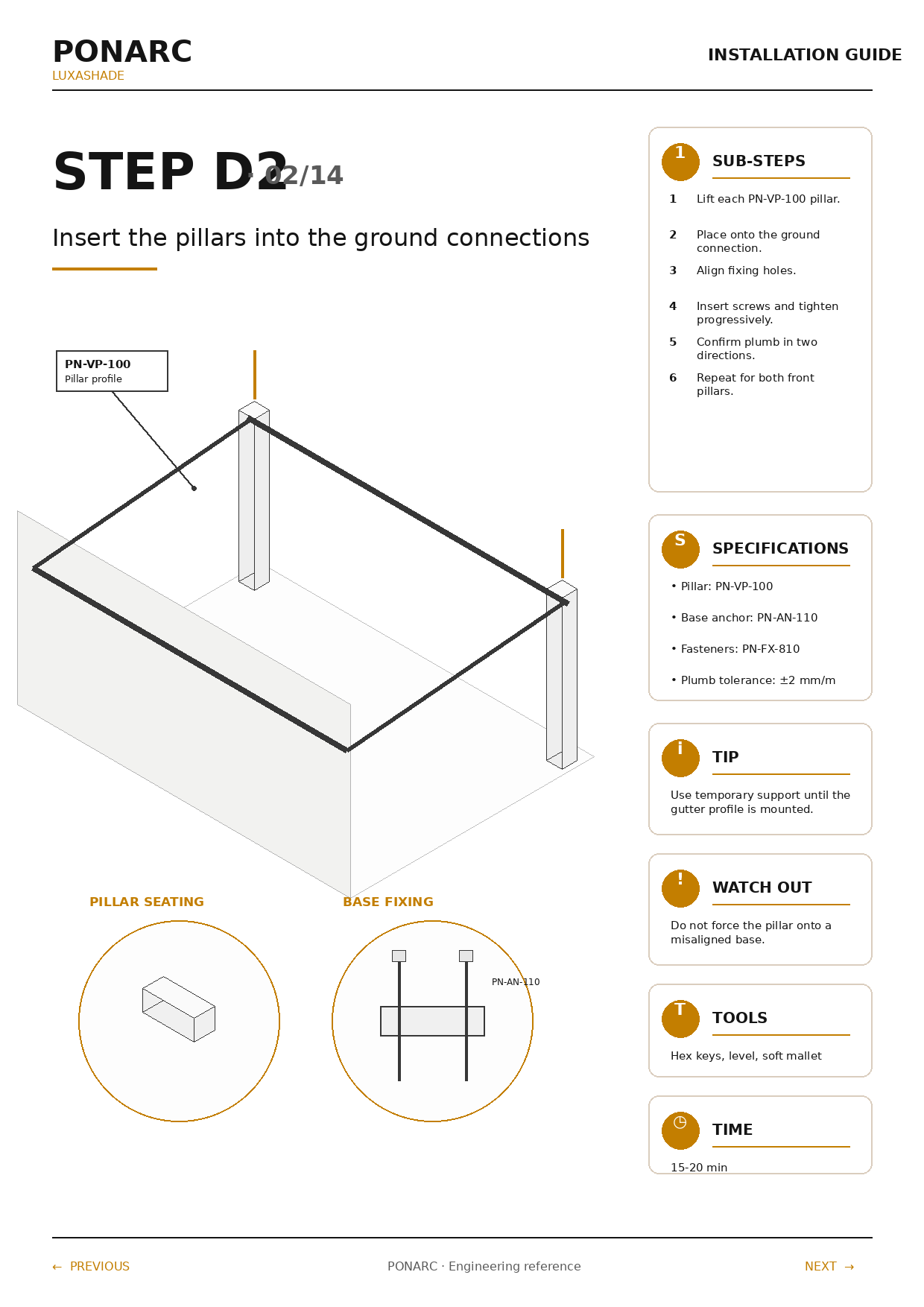 PONARC
LUXASHADE

INSTALLATION GUIDE

STEP D2 · 02/14

Insert the pillars into the ground connections

PN-VP-100
Pillar profile

PILLAR SEATING

BASE FIXING

PN-AN-110

1 SUB-STEPS

1 Lift each PN-VP-100 pillar.

2 Place onto the ground connection.

3 Align fixing holes.

4 Insert screws and tighten progressively.

5 Confirm plumb in two directions.

6 Repeat for both front pillars.

S SPECIFICATIONS

• Pillar: PN-VP-100

• Base anchor: PN-AN-110

• Fasteners: PN-FX-810

• Plumb tolerance: ±2 mm/m

i TIP

Use temporary support until the gutter profile is mounted.

! WATCH OUT

Do not force the pillar onto a misaligned base.

T TOOLS

Hex keys, level, soft mallet

TIME

15-20 min

← PREVIOUS

PONARC · Engineering reference

NEXT →